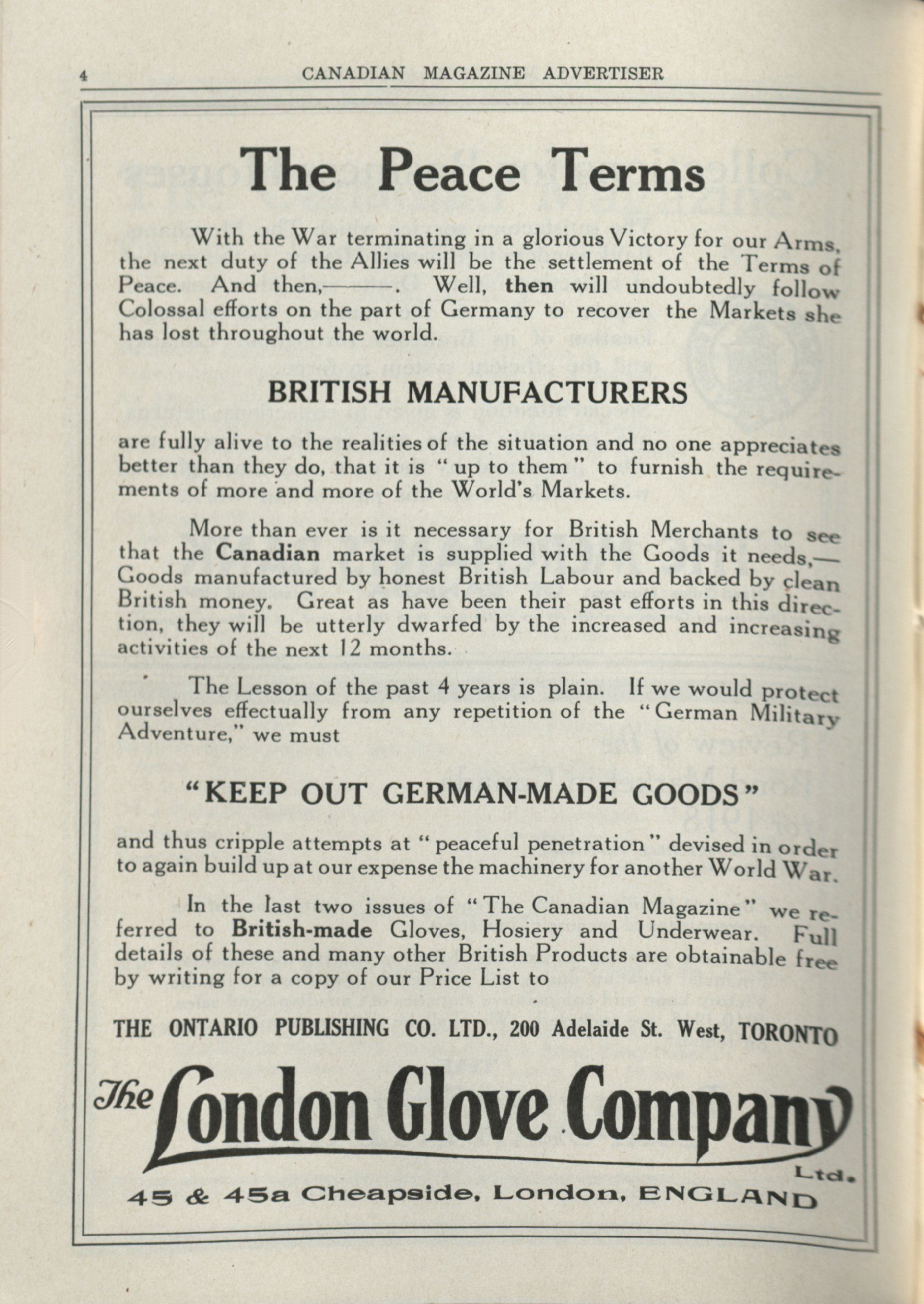 4 CANADIAN MAGAZINE ADVERTISER

The Peace Terms

With the War terminating in a glorious Victory for our Arms, the next duty of the Allies will be the settlement of the Terms of Peace. And then,———. Well, then will undoubtedly follow Colossal efforts on the part of Germany to recover the Markets she has lost throughout the world.

BRITISH MANUFACTURERS

are fully alive to the realities of the situation and no one appreciates better than they do, that it is "up to them" to furnish the requirements of more and more of the World's Markets.

More than ever is it necessary for British Merchants to see that the Canadian market is supplied with the Goods it needs,—Goods manufactured by honest British Labour and backed by clean British money. Great as have been their past efforts in this direction, they will be utterly dwarfed by the increased and increasing activities of the next 12 months.

The Lesson of the past 4 years is plain. If we would protect ourselves effectually from any repetition of the "German Military Adventure," we must

"KEEP OUT GERMAN-MADE GOODS"

and thus cripple attempts at "peaceful penetration" devised in order to again build up at our expense the machinery for another World War.

In the last two issues of "The Canadian Magazine" we referred to British-made Gloves, Hosiery and Underwear. Full details of these and many other British Products are obtainable free by writing for a copy of our Price List to

THE ONTARIO PUBLISHING CO. LTD., 200 Adelaide St. West, TORONTO

The London Glove Company Ltd.

45 & 45a Cheapside, London, ENGLAND